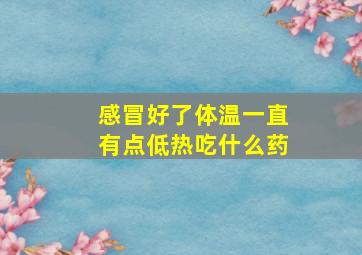 感冒好了体温一直有点低热吃什么药